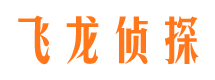 飞龙侦探